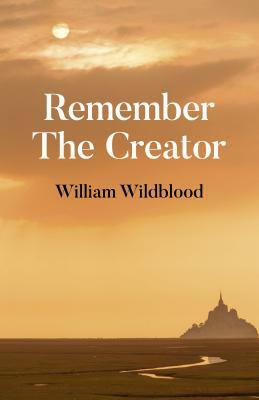 Remember
The Creator

William Wildblood